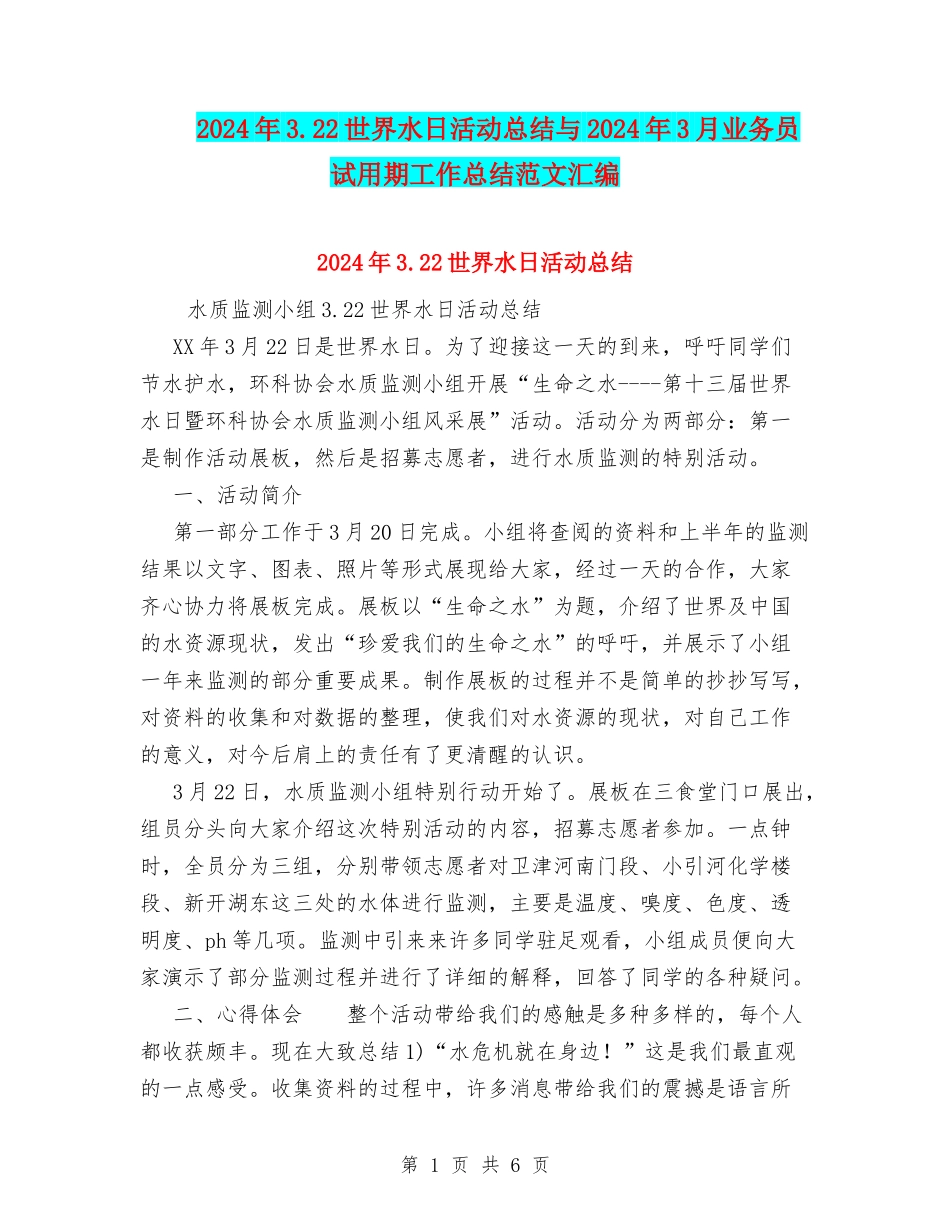 2024年3.22世界水日活动总结与2024年3月业务员试用期工作总结范文汇编

2024年3.22世界水日活动总结

水质监测小组3.22世界水日活动总结

XX年3月22日是世界水日。为了迎接这一天的到来，呼吁同学们节水护水，环科协会水质监测小组开展“生命之水----第十三届世界水日暨环科协会水质监测小组风采展”活动。活动分为两部分：第一是制作活动展板，然后是招募志愿者，进行水质监测的特别活动。

一、活动简介

第一部分工作于3月20日完成。小组将查阅的资料和上半年的监测结果以文字、图表、照片等形式展现给大家，经过一天的合作，大家齐心协力将展板完成。展板以“生命之水”为题，介绍了世界及中国的水资源现状，发出“珍爱我们的生命之水”的呼吁，并展示了小组一年来监测的部分重要成果。制作展板的过程并不是简单的抄抄写写，对资料的收集和对数据的整理，使我们对水资源的现状，对自己工作的意义，对今后肩上的责任有了更清醒的认识。

3月22日，水质监测小组特别行动开始了。展板在三食堂门口展出，组员分头向大家介绍这次特别活动的内容，招募志愿者参加。一点钟时，全员分为三组，分别带领志愿者对卫津河南门段、小引河化学楼段、新开湖东这三处的水体进行监测，主要是温度、嗅度、色度、透明度、ph等几项。监测中引来来许多同学驻足观看，小组成员便向大家演示了部分监测过程并进行了详细的解释，回答了同学的各种疑问。

二、心得体会　　整个活动带给我们的感触是多种多样的，每个人都收获颇丰。现在大致总结1)“水危机就在身边！”这是我们最直观的一点感受。收集资料的过程中，许多消息带给我们的震撼是语言所

第 1 页 共 6 页